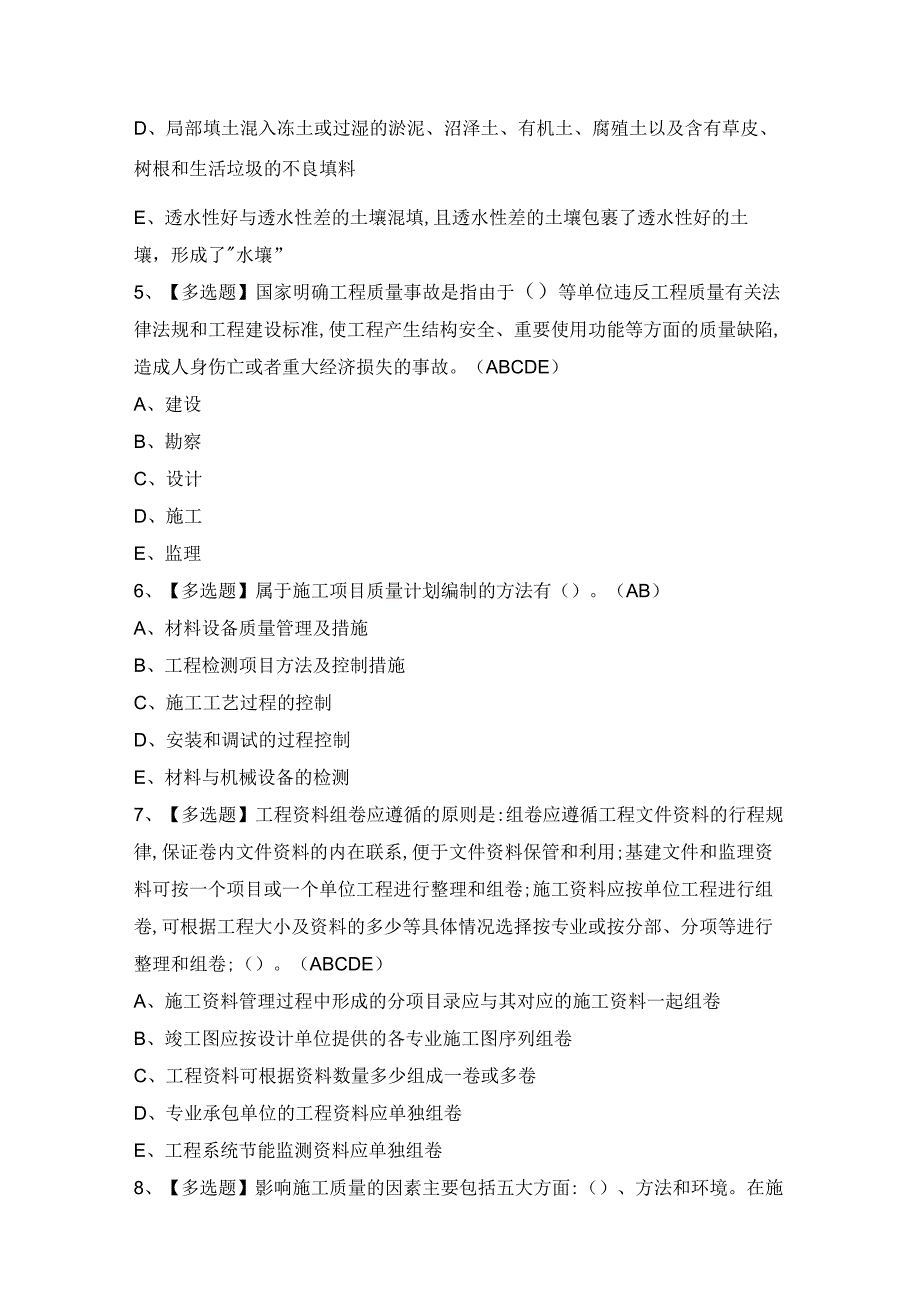 D、局部填土混入冻土或过湿的淤泥、沼泽土、有机土、腐殖土以及含有草皮、树根和生活垃圾的不良填料

E、透水性好与透水性差的土壤混填，且透水性差的土壤包裹了透水性好的土壤，形成了"水壤”

5、【多选题】国家明确工程质量事故是指由于（）等单位违反工程质量有关法律法规和工程建设标准，使工程产生结构安全、重要使用功能等方面的质量缺陷，造成人身伤亡或者重大经济损失的事故。（ABCDE）

A、建设

B、勘察

C、设计

D、施工

E、监理

6、【多选题】属于施工项目质量计划编制的方法有（）。（AB）

A、材料设备质量管理及措施

B、工程检测项目方法及控制措施

C、施工工艺过程的控制

D、安装和调试的过程控制

E、材料与机械设备的检测

7、【多选题】工程资料组卷应遵循的原则是：组卷应遵循工程文件资料的行程规律，保证卷内文件资料的内在联系，便于文件资料保管和利用；基建文件和监理资料可按一个项目或一个单位工程进行整理和组卷；施工资料应按单位工程进行组卷，可根据工程大小及资料的多少等具体情况选择按专业或按分部、分项等进行整理和组卷；（）。（ABCDE）

A、施工资料管理过程中形成的分项目录应与其对应的施工资料一起组卷

B、竣工图应按设计单位提供的各专业施工图序列组卷

C、工程资料可根据资料数量多少组成一卷或多卷

D、专业承包单位的工程资料应单独组卷

E、工程系统节能监测资料应单独组卷

8、【多选题】影响施工质量的因素主要包括五大方面：（）、方法和环境。在施